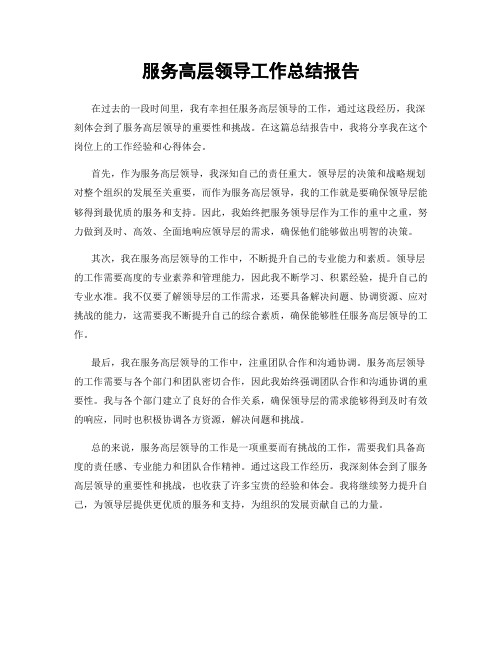 服务高层领导工作总结报告

在过去的一段时间里，我有幸担任服务高层领导的工作，通过这段经历，我深刻体会到了服务高层领导的重要性和挑战。在这篇总结报告中，我将分享我在这个岗位上的工作经验和心得体会。

首先，作为服务高层领导，我深知自己的责任重大。领导层的决策和战略规划对整个组织的发展至关重要，而作为服务高层领导，我的工作就是要确保领导层能够得到最优质的服务和支持。因此，我始终把服务领导层作为工作的重中之重，努力做到及时、高效、全面地响应领导层的需求，确保他们能够做出明智的决策。

其次，我在服务高层领导的工作中，不断提升自己的专业能力和素质。领导层的工作需要高度的专业素养和管理能力，因此我不断学习、积累经验，提升自己的专业水准。我不仅要了解领导层的工作需求，还要具备解决问题、协调资源、应对挑战的能力，这需要我不断提升自己的综合素质，确保能够胜任服务高层领导的工作。

最后，我在服务高层领导的工作中，注重团队合作和沟通协调。服务高层领导的工作需要与各个部门和团队密切合作，因此我始终强调团队合作和沟通协调的重要性。我与各个部门建立了良好的合作关系，确保领导层的需求能够得到及时有效的响应，同时也积极协调各方资源，解决问题和挑战。

总的来说，服务高层领导的工作是一项重要而有挑战的工作，需要我们具备高度的责任感、专业能力和团队合作精神。通过这段工作经历，我深刻体会到了服务高层领导的重要性和挑战，也收获了许多宝贵的经验和体会。我将继续努力提升自己，为领导层提供更优质的服务和支持，为组织的发展贡献自己的力量。